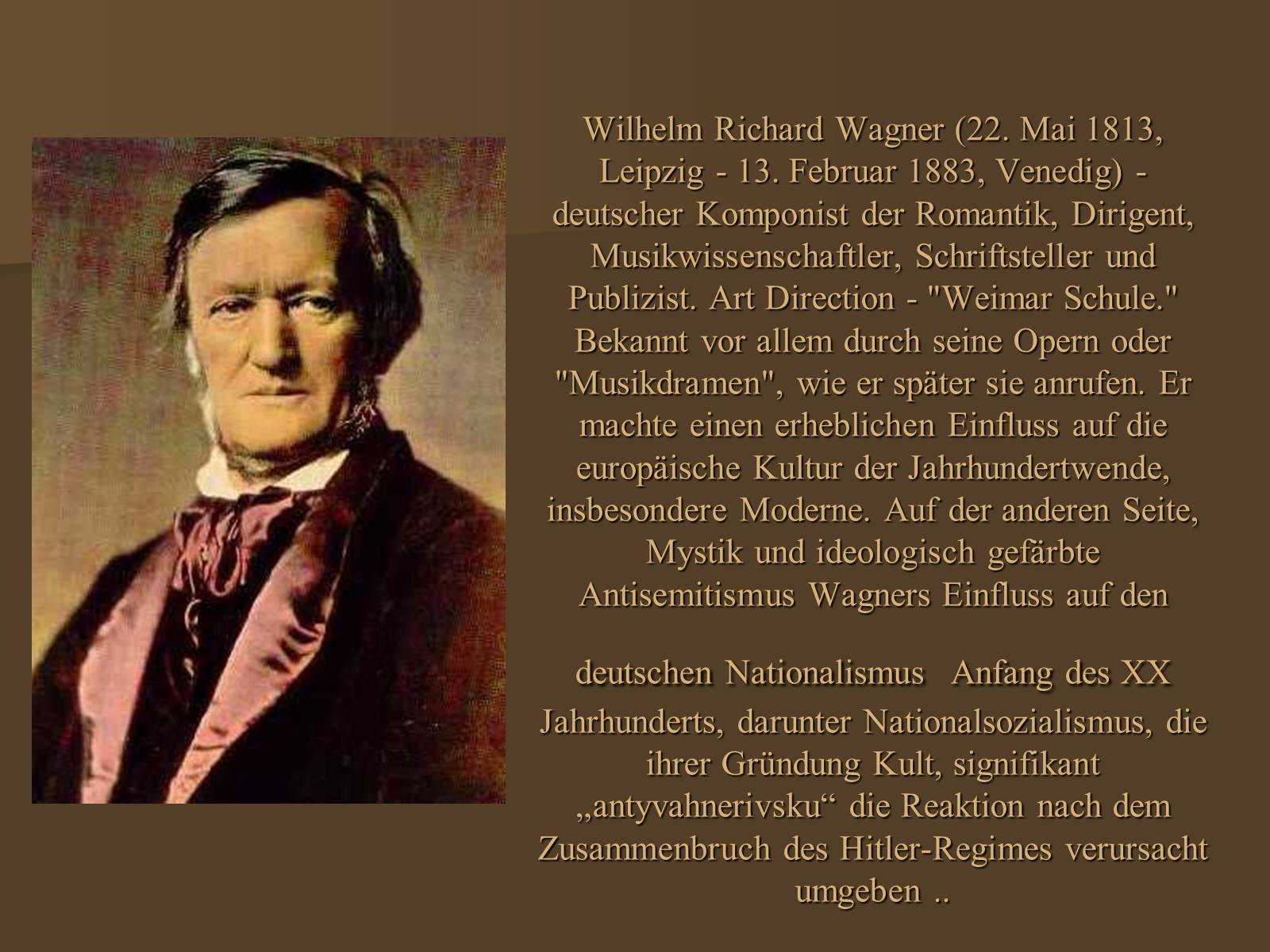 Wilhelm Richard Wagner (22. Mai 1813, Leipzig - 13. Februar 1883, Venedig) - deutscher Komponist der Romantik, Dirigent, Musikwissenschaftler, Schriftsteller und Publizist. Art Direction - "Weimar Schule." Bekannt vor allem durch seine Opern oder "Musikdramen", wie er später sie anrufen. Er machte einen erheblichen Einfluss auf die europäische Kultur der Jahrhundertwende, insbesondere Moderne. Auf der anderen Seite, Mystik und ideologisch gefärbte Antisemitismus Wagners Einfluss auf den

deutschen Nationalismus Anfang des XX Jahrhunderts, darunter Nationalsozialismus, die ihrer Gründung Kult, signifikant „antyvahnerivsku“ die Reaktion nach dem Zusammenbruch des Hitler-Regimes verursacht umgeben ..